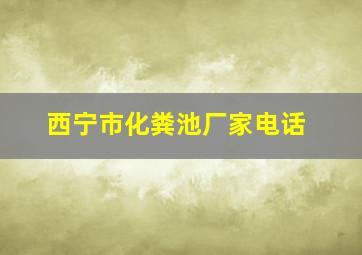 西宁市化粪池厂家电话